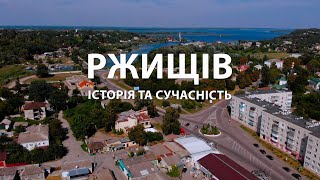 РЖИЩІВ
ІСТОРІЯ ТА СУЧАСНІСТЬ